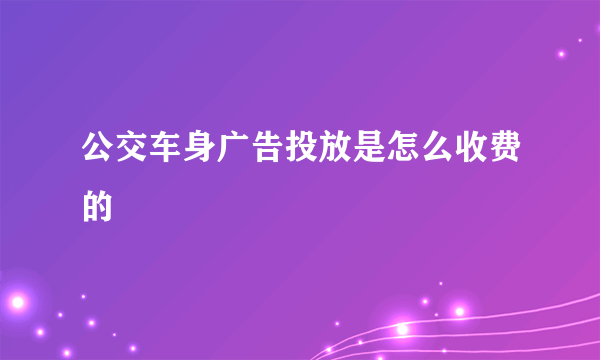 公交车身广告投放是怎么收费的